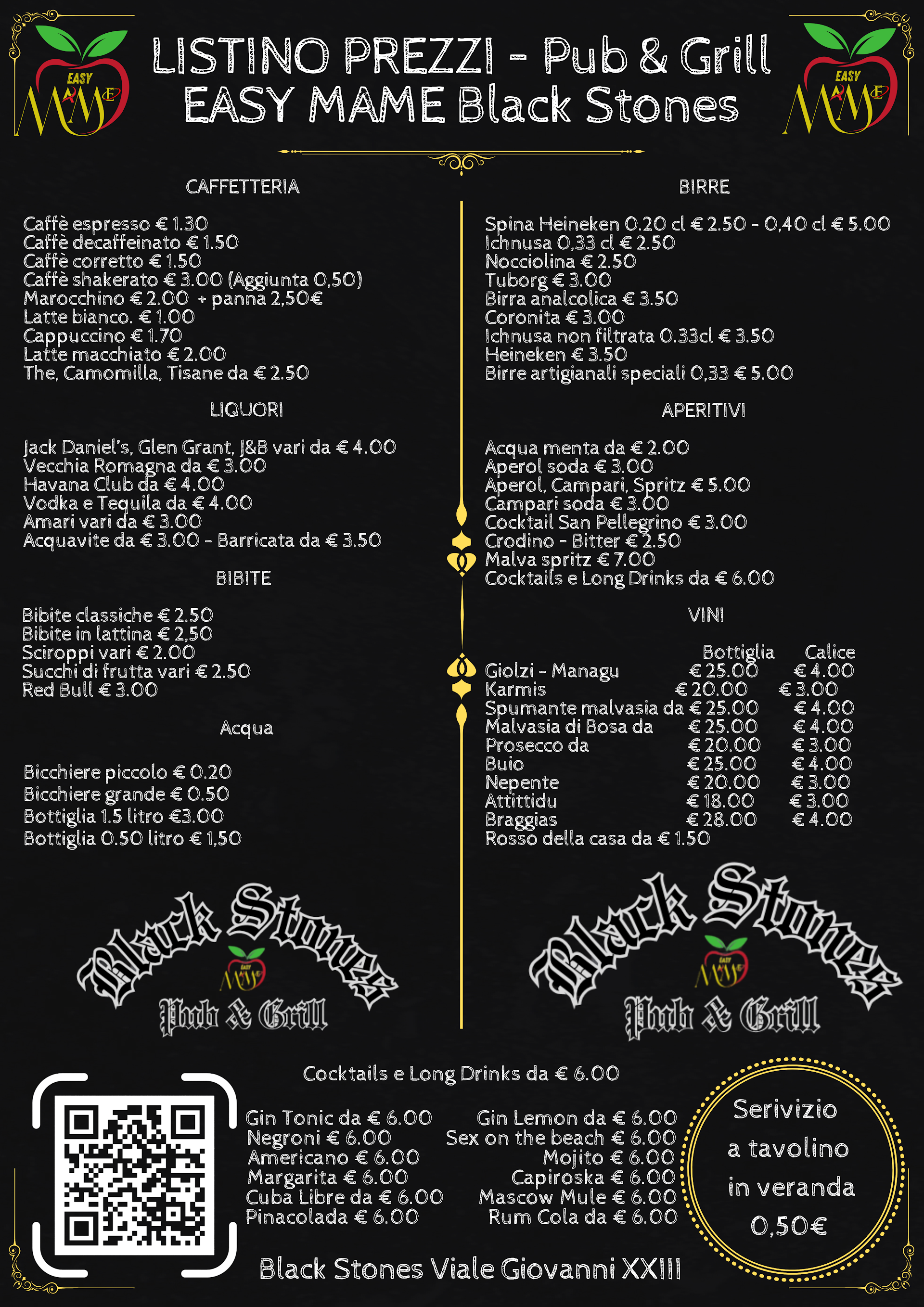 EASY MAME

LISTINO PREZZI - Pub & Grill
EASY MAME Black Stones

EASY MAME

CAFFETTERIA

Caffè espresso € 1.30
Caffè decaffeinato € 1.50
Caffè corretto € 1.50
Caffè shakerato € 3.00 (Aggiunta 0,50)
Marocchino € 2.00 + panna 2,50€
Latte bianco. € 1.00
Cappuccino € 1.70
Latte macchiato € 2.00
The, Camomilla, Tisane da € 2.50

LIQUORI

Jack Daniel's, Glen Grant, J&B vari da € 4.00
Vecchia Romagna da € 3.00
Havana Club da € 4.00
Vodka e Tequila da € 4.00
Amari vari da € 3.00
Acquavite da € 3.00 - Barricata da € 3.50

BIBITE

Bibite classiche € 2.50
Bibite in lattina € 2,50
Sciroppi vari € 2.00
Succhi di frutta vari € 2.50
Red Bull € 3.00

Acqua

Bicchiere piccolo € 0.20
Bicchiere grande € 0.50
Bottiglia 1.5 litro €3.00
Bottiglia 0.50 litro € 1,50

BIRRE

Spina Heineken 0.20 cl € 2.50 - 0,40 cl € 5.00
Ichnusa 0,33 cl € 2.50
Nocciolina € 2.50
Tuborg € 3.00
Birra analcolica € 3.50
Coronita € 3.00
Ichnusa non filtrata 0.33cl € 3.50
Heineken € 3.50
Birre artigianali speciali 0,33 € 5.00

APERITIVI

Acqua menta da € 2.00
Aperol soda € 3.00
Aperol, Campari, Spritz € 5.00
Campari soda € 3.00
Cocktail San Pellegrino € 3.00
Crodino - Bitter € 2.50
Malva spritz € 7.00
Cocktails e Long Drinks da € 6.00

VINI

| | Bottiglia | Calice |
|---|---|---|
| Giolzi - Managu | € 25.00 | € 4.00 |
| Karmis | € 20.00 | € 3.00 |
| Spumante malvasia da | € 25.00 | € 4.00 |
| Malvasia di Bosa da | € 25.00 | € 4.00 |
| Prosecco da | € 20.00 | € 3.00 |
| Buio | € 25.00 | € 4.00 |
| Nepente | € 20.00 | € 3.00 |
| Attittidu | € 18.00 | € 3.00 |
| Braggias | € 28.00 | € 4.00 |

Rosso della casa da € 1.50

Black Stones
EASY MAME
Pub & Grill

Black Stones
EASY MAME
Pub & Grill

Cocktails e Long Drinks da € 6.00

Gin Tonic da € 6.00
Negroni € 6.00
Americano € 6.00
Margarita € 6.00
Cuba Libre da € 6.00
Pinacolada € 6.00

Gin Lemon da € 6.00
Sex on the beach € 6.00
Mojito € 6.00
Capiroska € 6.00
Mascow Mule € 6.00
Rum Cola da € 6.00

Serivizio a tavolino in veranda 0,50€

Black Stones Viale Giovanni XXIII